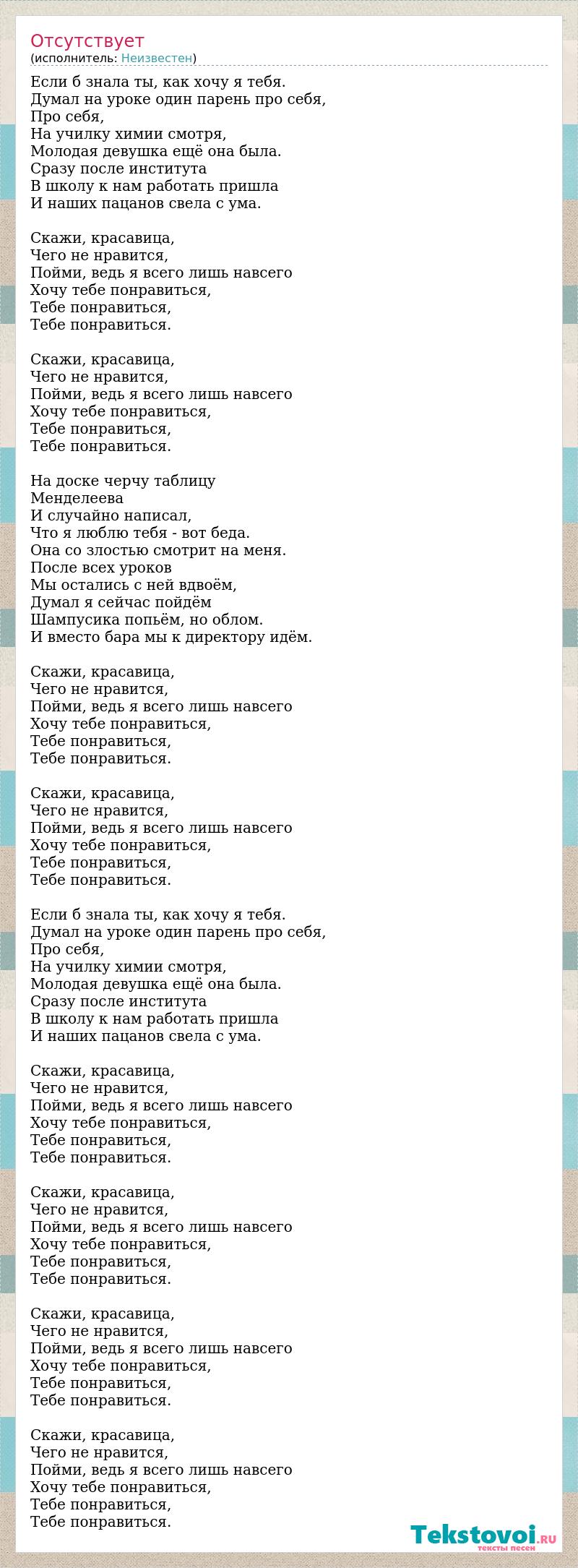 Отсутствует
(исполнитель: Неизвестен)

Если б знала ты, как хочу я тебя.
Думал на уроке один парень про себя,
Про себя,
На училку химии смотря,
Молодая девушка ещё она была.
Сразу после института
В школу к нам работать пришла
И наших пацанов свела с ума.

Скажи, красавица,
Чего не нравится,
Пойми, ведь я всего лишь навсего
Хочу тебе понравиться,
Тебе понравиться,
Тебе понравиться.

Скажи, красавица,
Чего не нравится,
Пойми, ведь я всего лишь навсего
Хочу тебе понравиться,
Тебе понравиться,
Тебе понравиться.

На доске черчу таблицу
Менделеева
И случайно написал,
Что я люблю тебя - вот беда.
Она со злостью смотрит на меня.
После всех уроков
Мы остались с ней вдвоём,
Думал я сейчас пойдём
Шампусика попьём, но облом.
И вместо бара мы к директору идём.

Скажи, красавица,
Чего не нравится,
Пойми, ведь я всего лишь навсего
Хочу тебе понравиться,
Тебе понравиться,
Тебе понравиться.

Скажи, красавица,
Чего не нравится,
Пойми, ведь я всего лишь навсего
Хочу тебе понравиться,
Тебе понравиться,
Тебе понравиться.

Если б знала ты, как хочу я тебя.
Думал на уроке один парень про себя,
Про себя,
На училку химии смотря,
Молодая девушка ещё она была.
Сразу после института
В школу к нам работать пришла
И наших пацанов свела с ума.

Скажи, красавица,
Чего не нравится,
Пойми, ведь я всего лишь навсего
Хочу тебе понравиться,
Тебе понравиться,
Тебе понравиться.

Скажи, красавица,
Чего не нравится,
Пойми, ведь я всего лишь навсего
Хочу тебе понравиться,
Тебе понравиться,
Тебе понравиться.

Скажи, красавица,
Чего не нравится,
Пойми, ведь я всего лишь навсего
Хочу тебе понравиться,
Тебе понравиться,
Тебе понравиться.

Скажи, красавица,
Чего не нравится,
Пойми, ведь я всего лишь навсего
Хочу тебе понравиться,
Тебе понравиться,
Тебе понравиться.

Tekstovoi.RU
тексты песен